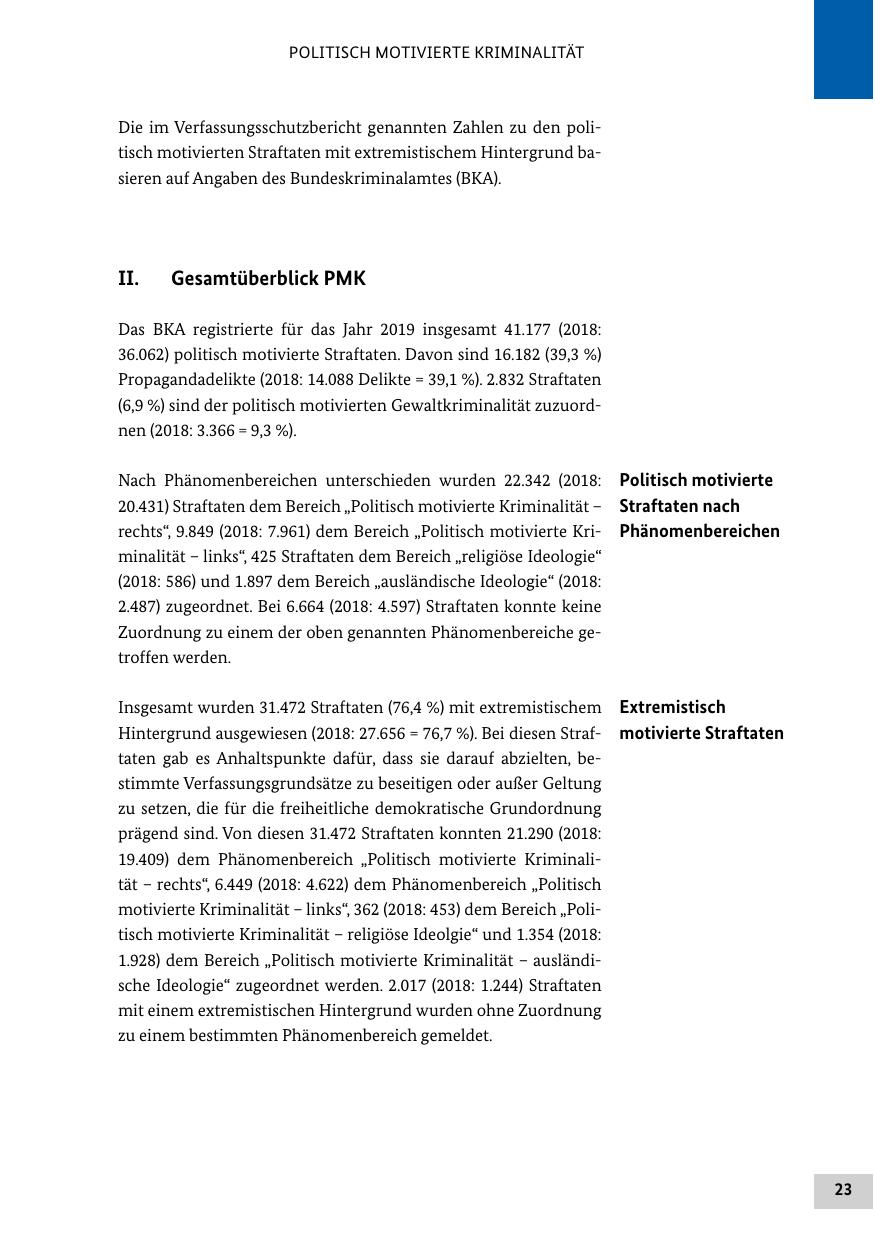 POLITISCH MOTIVIERTE KRIMINALITÄT

Die im Verfassungsschutzbericht genannten Zahlen zu den politisch motivierten Straftaten mit extremistischem Hintergrund basieren auf Angaben des Bundeskriminalamtes (BKA).

II. Gesamtüberblick PMK

Das BKA registrierte für das Jahr 2019 insgesamt 41.177 (2018: 36.062) politisch motivierte Straftaten. Davon sind 16.182 (39,3 %) Propagandadelikte (2018: 14.088 Delikte = 39,1 %). 2.832 Straftaten (6,9 %) sind der politisch motivierten Gewaltkriminalität zuzuordnen (2018: 3.366 = 9,3 %).

Politisch motivierte Straftaten nach Phänomenbereichen

Nach Phänomenbereichen unterschieden wurden 22.342 (2018: 20.431) Straftaten dem Bereich „Politisch motivierte Kriminalität – rechts“, 9.849 (2018: 7.961) dem Bereich „Politisch motivierte Kriminalität – links“, 425 Straftaten dem Bereich „religiöse Ideologie“ (2018: 586) und 1.897 dem Bereich „ausländische Ideologie“ (2018: 2.487) zugeordnet. Bei 6.664 (2018: 4.597) Straftaten konnte keine Zuordnung zu einem der oben genannten Phänomenbereiche getroffen werden.

Extremistisch motivierte Straftaten

Insgesamt wurden 31.472 Straftaten (76,4 %) mit extremistischem Hintergrund ausgewiesen (2018: 27.656 = 76,7 %). Bei diesen Straftaten gab es Anhaltspunkte dafür, dass sie darauf abzielten, bestimmte Verfassungsgrundsätze zu beseitigen oder außer Geltung zu setzen, die für die freiheitliche demokratische Grundordnung prägend sind. Von diesen 31.472 Straftaten konnten 21.290 (2018: 19.409) dem Phänomenbereich „Politisch motivierte Kriminalität – rechts“, 6.449 (2018: 4.622) dem Phänomenbereich „Politisch motivierte Kriminalität – links“, 362 (2018: 453) dem Bereich „Politisch motivierte Kriminalität – religiöse Ideolgie“ und 1.354 (2018: 1.928) dem Bereich „Politisch motivierte Kriminalität – ausländische Ideologie“ zugeordnet werden. 2.017 (2018: 1.244) Straftaten mit einem extremistischen Hintergrund wurden ohne Zuordnung zu einem bestimmten Phänomenbereich gemeldet.

23